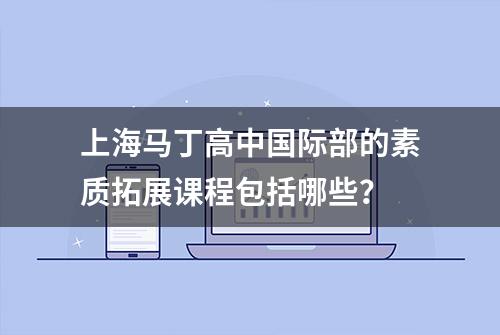 上海马丁高中国际部的素质拓展课程包括哪些？